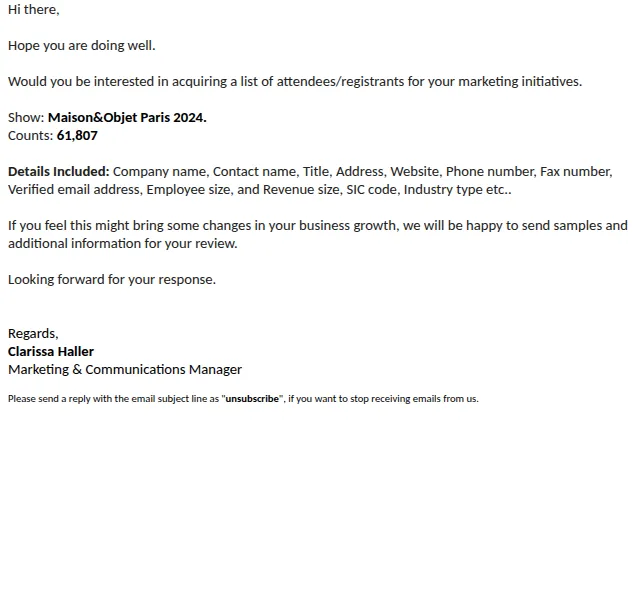 Hi there,

Hope you are doing well.

Would you be interested in acquiring a list of attendees/registrants for your marketing initiatives.

Show: Maison&Objet Paris 2024.
Counts: 61,807

Details Included: Company name, Contact name, Title, Address, Website, Phone number, Fax number, Verified email address, Employee size, and Revenue size, SIC code, Industry type etc..

If you feel this might bring some changes in your business growth, we will be happy to send samples and additional information for your review.

Looking forward for your response.

Regards,
Clarissa Haller
Marketing & Communications Manager

Please send a reply with the email subject line as "unsubscribe", if you want to stop receiving emails from us.